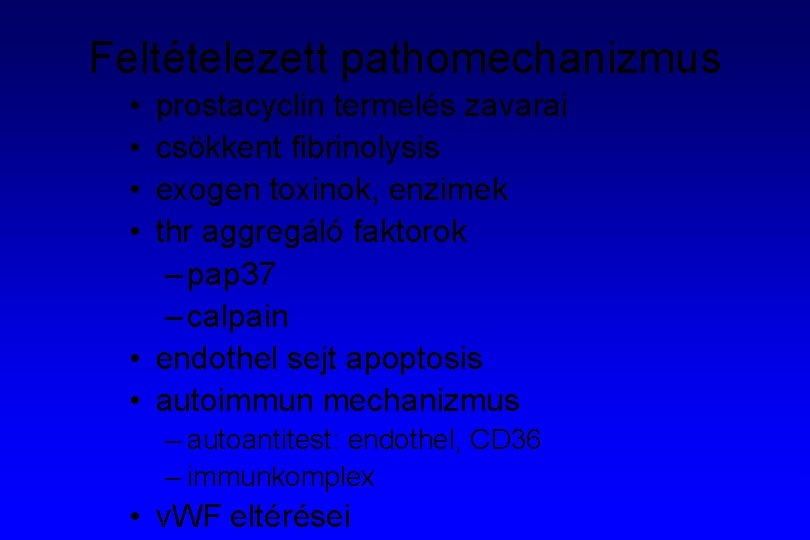 Feltételezett pathomechanizmus

• prostacyclin termelés zavarai
• csökkent fibrinolysis
• exogen toxinok, enzimek
• thr aggregáló faktorok
– pap37
– calpain
• endothel sejt apoptosis
• autoimmun mechanizmus
– autoantitest: endothel, CD36
– immunkomplex
• vWF eltérései